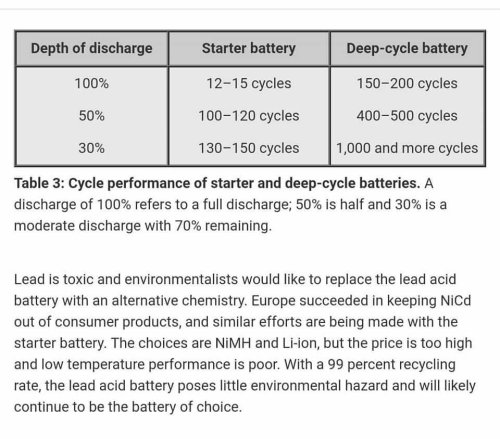 | Depth of discharge | Starter battery | Deep-cycle battery |
|---|---|---|
| 100% | 12–15 cycles | 150–200 cycles |
| 50% | 100–120 cycles | 400–500 cycles |
| 30% | 130–150 cycles | 1,000 and more cycles |

Table 3: Cycle performance of starter and deep-cycle batteries. A discharge of 100% refers to a full discharge; 50% is half and 30% is a moderate discharge with 70% remaining.

Lead is toxic and environmentalists would like to replace the lead acid battery with an alternative chemistry. Europe succeeded in keeping NiCd out of consumer products, and similar efforts are being made with the starter battery. The choices are NiMH and Li-ion, but the price is too high and low temperature performance is poor. With a 99 percent recycling rate, the lead acid battery poses little environmental hazard and will likely continue to be the battery of choice.